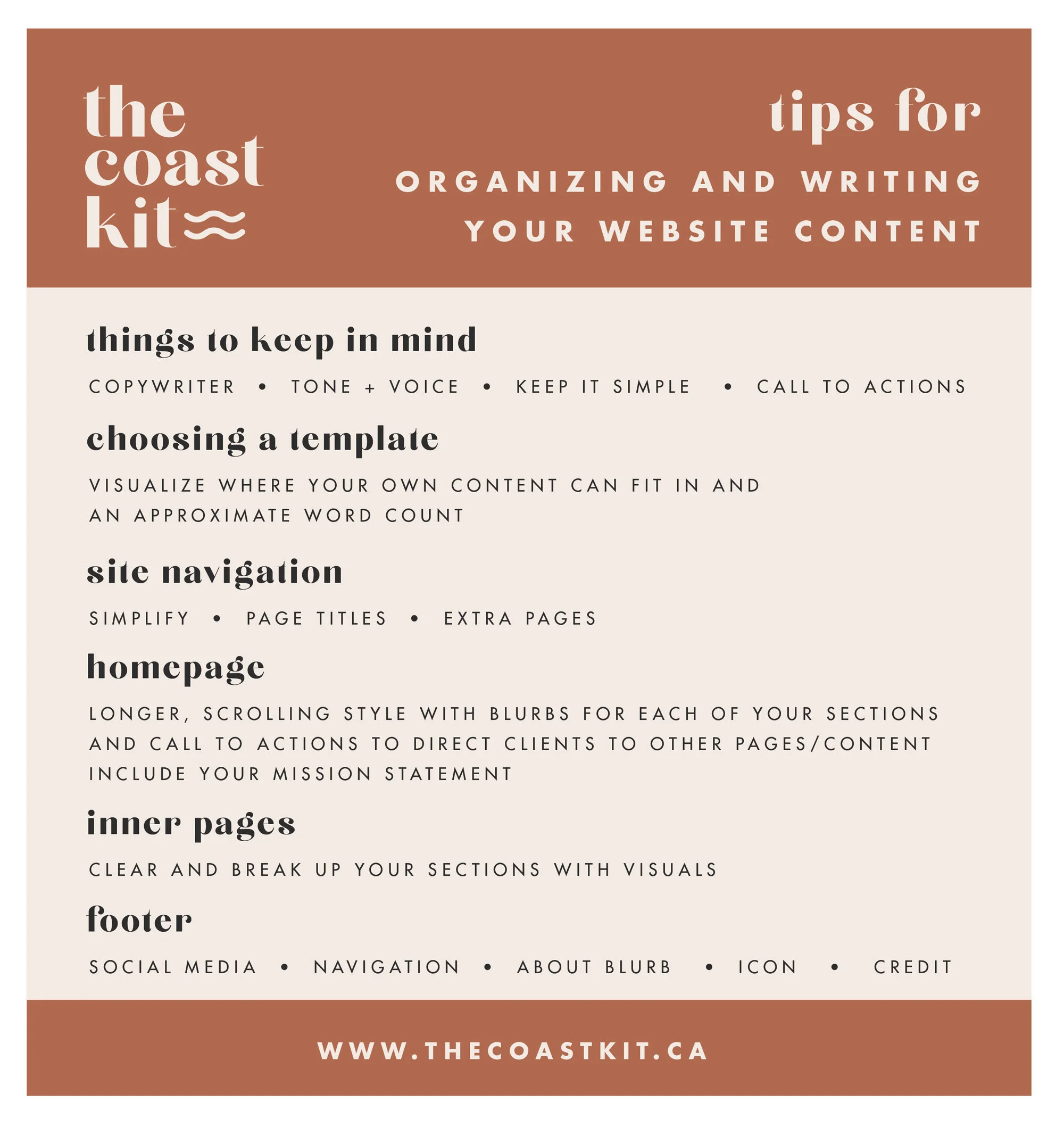 the coast kit

tips for
ORGANIZING AND WRITING YOUR WEBSITE CONTENT

things to keep in mind

COPYWRITER • TONE + VOICE • KEEP IT SIMPLE • CALL TO ACTIONS

choosing a template

VISUALIZE WHERE YOUR OWN CONTENT CAN FIT IN AND AN APPROXIMATE WORD COUNT

site navigation

SIMPLIFY • PAGE TITLES • EXTRA PAGES

homepage

LONGER, SCROLLING STYLE WITH BLURBS FOR EACH OF YOUR SECTIONS AND CALL TO ACTIONS TO DIRECT CLIENTS TO OTHER PAGES/CONTENT INCLUDE YOUR MISSION STATEMENT

inner pages

CLEAR AND BREAK UP YOUR SECTIONS WITH VISUALS

footer

SOCIAL MEDIA • NAVIGATION • ABOUT BLURB • ICON • CREDIT

WWW.THECOASTKIT.CA